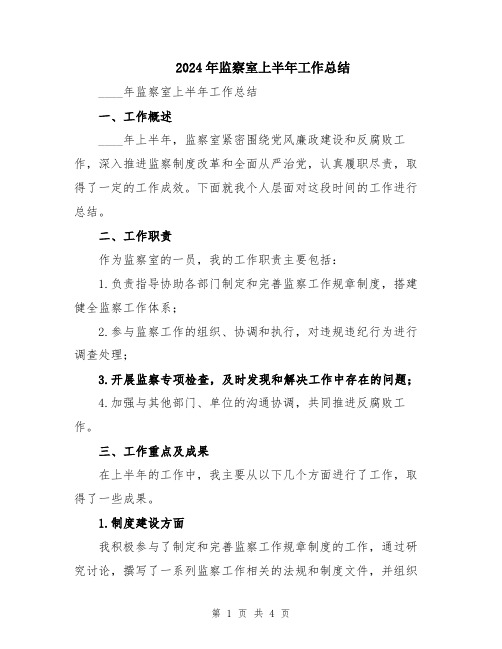 2024年监察室上半年工作总结

____年监察室上半年工作总结

一、工作概述

____年上半年，监察室紧密围绕党风廉政建设和反腐败工作，深入推进监察制度改革和全面从严治党，认真履职尽责，取得了一定的工作成效。下面就我个人层面对这段时间的工作进行总结。

二、工作职责

作为监察室的一员，我的工作职责主要包括：

1.负责指导协助各部门制定和完善监察工作规章制度，搭建健全监察工作体系；

2.参与监察工作的组织、协调和执行，对违规违纪行为进行调查处理；

3.开展监察专项检查，及时发现和解决工作中存在的问题；

4.加强与其他部门、单位的沟通协调，共同推进反腐败工作。

三、工作重点及成果

在上半年的工作中，我主要从以下几个方面进行了工作，取得了一些成果。

1.制度建设方面

我积极参与了制定和完善监察工作规章制度的工作，通过研究讨论，撰写了一系列监察工作相关的法规和制度文件，并组织

第 1 页 共 4 页